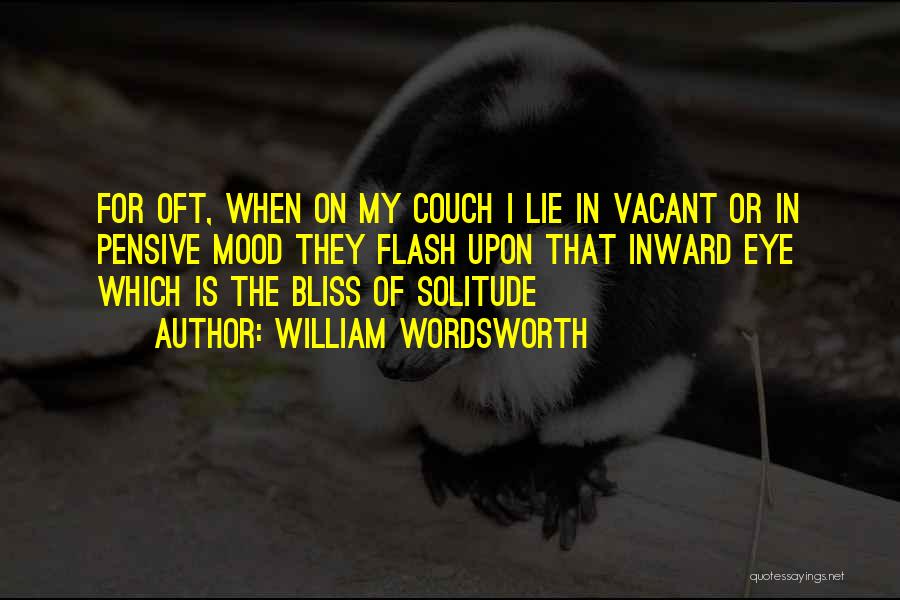 FOR OFT, WHEN ON MY COUCH I LIE IN VACANT OR IN PENSIVE MOOD THEY FLASH UPON THAT INWARD EYE WHICH IS THE BLISS OF SOLITUDE

AUTHOR: WILLIAM WORDSWORTH

quotessayings.net